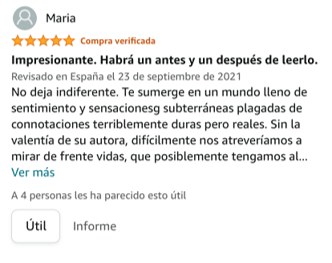 Maria

Compra verificada

Impresionante. Habrá un antes y un después de leerlo.

Revisado en España el 23 de septiembre de 2021

No deja indiferente. Te sumerge en un mundo lleno de sentimiento y sensacionesg subterráneas plagadas de connotaciones terriblemente duras pero reales. Sin la valentía de su autora, difícilmente nos atreveríamos a mirar de frente vidas, que posiblemente tengamos al...

Ver más

A 4 personas les ha parecido esto útil

Útil

Informe